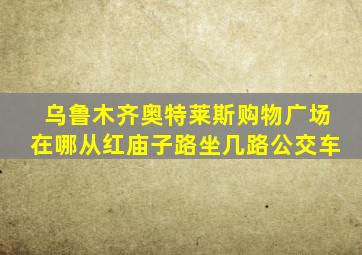 乌鲁木齐奥特莱斯购物广场在哪从红庙子路坐几路公交车